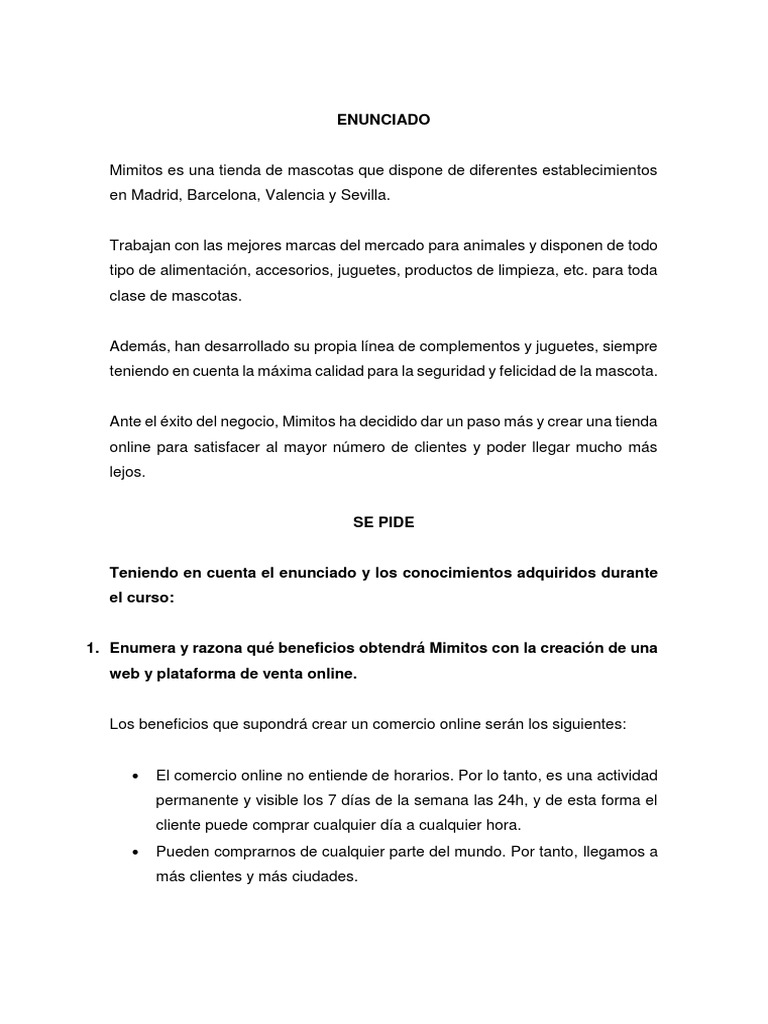 ENUNCIADO

Mimitos es una tienda de mascotas que dispone de diferentes establecimientos en Madrid, Barcelona, Valencia y Sevilla.

Trabajan con las mejores marcas del mercado para animales y disponen de todo tipo de alimentación, accesorios, juguetes, productos de limpieza, etc. para toda clase de mascotas.

Además, han desarrollado su propia línea de complementos y juguetes, siempre teniendo en cuenta la máxima calidad para la seguridad y felicidad de la mascota.

Ante el éxito del negocio, Mimitos ha decidido dar un paso más y crear una tienda online para satisfacer al mayor número de clientes y poder llegar mucho más lejos.

SE PIDE

Teniendo en cuenta el enunciado y los conocimientos adquiridos durante el curso:

1. Enumera y razona qué beneficios obtendrá Mimitos con la creación de una web y plataforma de venta online.

Los beneficios que supondrá crear un comercio online serán los siguientes:

• El comercio online no entiende de horarios. Por lo tanto, es una actividad permanente y visible los 7 días de la semana las 24h, y de esta forma el cliente puede comprar cualquier día a cualquier hora.
• Pueden comprarnos de cualquier parte del mundo. Por tanto, llegamos a más clientes y más ciudades.